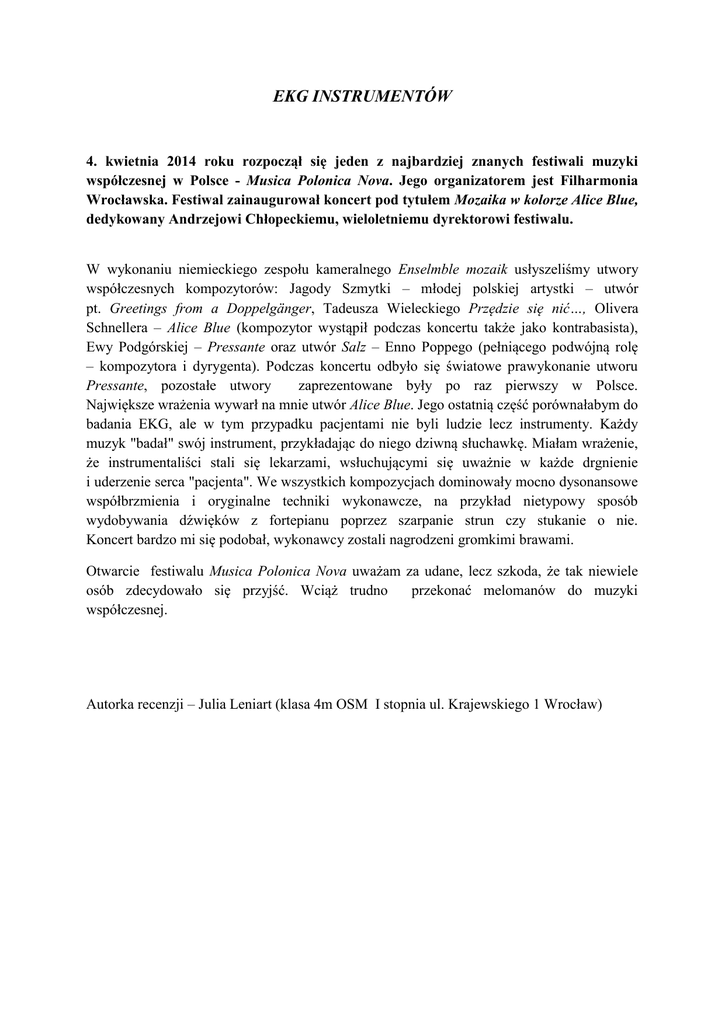 EKG INSTRUMENTÓW

4. kwietnia 2014 roku rozpoczął się jeden z najbardziej znanych festiwali muzyki współczesnej w Polsce - Musica Polonica Nova. Jego organizatorem jest Filharmonia Wrocławska. Festiwal zainaugurował koncert pod tytułem Mozaika w kolorze Alice Blue, dedykowany Andrzejowi Chłopeckiemu, wieloletniemu dyrektorowi festiwalu.

W wykonaniu niemieckiego zespołu kameralnego Enselmble mozaik usłyszeliśmy utwory współczesnych kompozytorów: Jagody Szmytki – młodej polskiej artystki – utwór pt. Greetings from a Doppelgänger, Tadeusza Wieleckiego Przędzie się nić…, Olivera Schnellera – Alice Blue (kompozytor wystąpił podczas koncertu także jako kontrabasista), Ewy Podgórskiej – Pressante oraz utwór Salz – Enno Poppego (pełniącego podwójną rolę – kompozytora i dyrygenta). Podczas koncertu odbyło się światowe prawykonanie utworu Pressante, pozostałe utwory zaprezentowane były po raz pierwszy w Polsce. Największe wrażenia wywarł na mnie utwór Alice Blue. Jego ostatnią część porównałabym do badania EKG, ale w tym przypadku pacjentami nie byli ludzie lecz instrumenty. Każdy muzyk "badał" swój instrument, przykładając do niego dziwną słuchawkę. Miałam wrażenie, że instrumentaliści stali się lekarzami, wsłuchującymi się uważnie w każde drgnienie i uderzenie serca "pacjenta". We wszystkich kompozycjach dominowały mocno dysonansowe współbrzmienia i oryginalne techniki wykonawcze, na przykład nietypowy sposób wydobywania dźwięków z fortepianu poprzez szarpanie strun czy stukanie o nie. Koncert bardzo mi się podobał, wykonawcy zostali nagrodzeni gromkimi brawami.

Otwarcie festiwalu Musica Polonica Nova uważam za udane, lecz szkoda, że tak niewiele osób zdecydowało się przyjść. Wciąż trudno przekonać melomanów do muzyki współczesnej.

Autorka recenzji – Julia Leniart (klasa 4m OSM I stopnia ul. Krajewskiego 1 Wrocław)